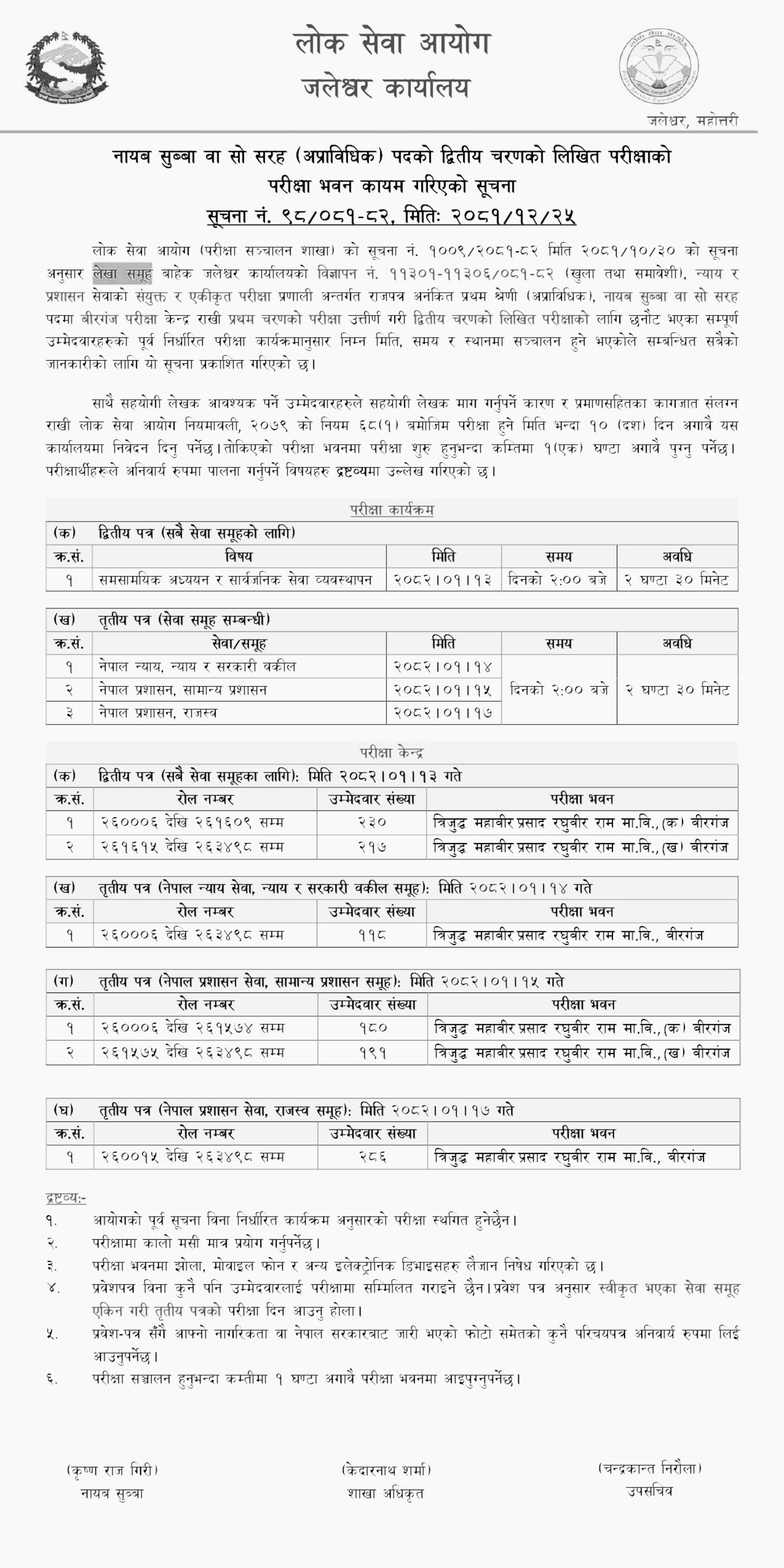 लोक सेवा आयोग
जलेश्वर कार्यालय

जलेश्वर, महोत्तरी

नायब सुब्बा वा सो सरह (अप्राविधिक) पदको द्वितीय चरणको लिखित परीक्षाको परीक्षा भवन कायम गरिएको सूचना
सूचना नं. ९८/०८१-८२, मितिः २०८१/१२/२५

लोक सेवा आयोग (परीक्षा सञ्चालन शाखा) को सूचना नं. १००९/२०८१-८२ मिति २०८१/१०/३० को सूचना अनुसार लेखा समूह बाहेक जलेश्वर कार्यालयको विज्ञापन नं. ११३०१-११३०६/०८१-८२ (खुला तथा समावेशी), न्याय र प्रशासन सेवाको संयुक्त र एकीकृत परीक्षा प्रणाली अन्तर्गत राजपत्र अनंकित प्रथम श्रेणी (अप्राविधिक), नायब सुब्बा वा सो सरह पदमा बीरगंज परीक्षा केन्द्र राखी प्रथम चरणको परीक्षा उत्तीर्ण गरी द्वितीय चरणको लिखित परीक्षाको लागि छनौट भएका सम्पूर्ण उम्मेदवारहरुको पूर्व निर्धारित परीक्षा कार्यक्रमानुसार निम्न मिति, समय र स्थानमा सञ्चालन हुने भएकोले सम्बन्धित सबैको जानकारीको लागि यो सूचना प्रकाशित गरिएको छ।

साथै सहयोगी लेखक आवश्यक पर्ने उम्मेदवारहरुले सहयोगी लेखक माग गर्नुपर्ने कारण र प्रमाणसहितका कागजात संलग्न राखी लोक सेवा आयोग नियमावली, २०७९ को नियम ६८(१) बमोजिम परीक्षा हुने मिति भन्दा १० (दश) दिन अगावै यस कार्यालयमा निवेदन दिनु पर्नेछ। तोकिएको परीक्षा भवनमा परीक्षा शुरु हुनुभन्दा कम्तिमा १(एक) घण्टा अगावै पुग्नु पर्नेछ। परीक्षार्थीहरुले अनिवार्य रुपमा पालना गर्नुपर्ने विषयहरु द्रष्टव्यमा उल्लेख गरिएको छ।

परीक्षा कार्यक्रम

(क) द्वितीय पत्र (सबै सेवा समूहको लागि)

| क.सं. | विषय | मिति | समय | अवधि |
|---|---|---|---|---|
| १ | समसामयिक अध्ययन र सार्वजनिक सेवा व्यवस्थापन | २०८२।०१।१३ | दिनको २:०० बजे | २ घण्टा ३० मिनेट |

(ख) तृतीय पत्र (सेवा समूह सम्बन्धी)

| क.सं. | सेवा/समूह | मिति | समय | अवधि |
|---|---|---|---|---|
| १ | नेपाल न्याय, न्याय र सरकारी वकील | २०८२।०१।१४ | दिनको २:०० बजे | २ घण्टा ३० मिनेट |
| २ | नेपाल प्रशासन, सामान्य प्रशासन | २०८२।०१।१५ | | |
| ३ | नेपाल प्रशासन, राजस्व | २०८२।०१।१७ | | |

परीक्षा केन्द्र

(क) द्वितीय पत्र (सबै सेवा समूहका लागि): मिति २०८२।०१।१३ गते

| क.सं. | रोल नम्बर | उम्मेदवार संख्या | परीक्षा भवन |
|---|---|---|---|
| १ | २६०००६ देखि २६१६०९ सम्म | २३० | त्रिजुद्ध महावीर प्रसाद रघुवीर राम मा.वि., (क) वीरगंज |
| २ | २६१६१५ देखि २६३४९८ सम्म | २१७ | त्रिजुद्ध महावीर प्रसाद रघुवीर राम मा.वि., (ख) वीरगंज |

(ख) तृतीय पत्र (नेपाल न्याय सेवा, न्याय र सरकारी वकील समूह): मिति २०८२।०१।१४ गते

| क.सं. | रोल नम्बर | उम्मेदवार संख्या | परीक्षा भवन |
|---|---|---|---|
| १ | २६०००६ देखि २६३४९८ सम्म | ११८ | त्रिजुद्ध महावीर प्रसाद रघुवीर राम मा.वि., वीरगंज |

(ग) तृतीय पत्र (नेपाल प्रशासन सेवा, सामान्य प्रशासन समूह): मिति २०८२।०१।१५ गते

| क.सं. | रोल नम्बर | उम्मेदवार संख्या | परीक्षा भवन |
|---|---|---|---|
| १ | २६०००६ देखि २६१५७४ सम्म | १८० | त्रिजुद्ध महावीर प्रसाद रघुवीर राम मा.वि., (क) वीरगंज |
| २ | २६१५७५ देखि २६३४९८ सम्म | १९१ | त्रिजुद्ध महावीर प्रसाद रघुवीर राम मा.वि., (ख) वीरगंज |

(घ) तृतीय पत्र (नेपाल प्रशासन सेवा, राजस्व समूह): मिति २०८२।०१।१७ गते

| क.सं. | रोल नम्बर | उम्मेदवार संख्या | परीक्षा भवन |
|---|---|---|---|
| १ | २६००१५ देखि २६३४९८ सम्म | २८६ | त्रिजुद्ध महावीर प्रसाद रघुवीर राम मा.वि., वीरगंज |

द्रष्टव्य:-
१. आयोगको पूर्व सूचना विना निर्धारित कार्यक्रम अनुसारको परीक्षा स्थगित हुनेछैन।
२. परीक्षामा कालो मसी मात्र प्रयोग गर्नुपर्नेछ।
३. परीक्षा भवनमा झोला, मोवाइल फोन र अन्य इलेक्ट्रोनिक डिभाइसहरु लैजान निषेध गरिएको छ।
४. प्रवेशपत्र विना कुनै पनि उम्मेदवारलाई परीक्षामा सम्मिलित गराइने छैन। प्रवेश पत्र अनुसार स्वीकृत भएका सेवा समूह एकिन गरी तृतीय पत्रको परीक्षा दिन आउनु होला।
५. प्रवेश-पत्र सँगै आफ्नो नागरिकता वा नेपाल सरकारबाट जारी भएको फोटो समेतको कुनै परिचयपत्र अनिवार्य रुपमा लिई आउनुपर्नेछ।
६. परीक्षा सञ्चालन हुनुभन्दा कम्तीमा १ घण्टा अगावै परीक्षा भवनमा आइपुग्नुपर्नेछ।

(कृष्ण राज गिरी)
नायब सुब्बा

(केदारनाथ शर्मा)
शाखा अधिकृत

(चन्द्रकान्त निरौला)
उपसचिव